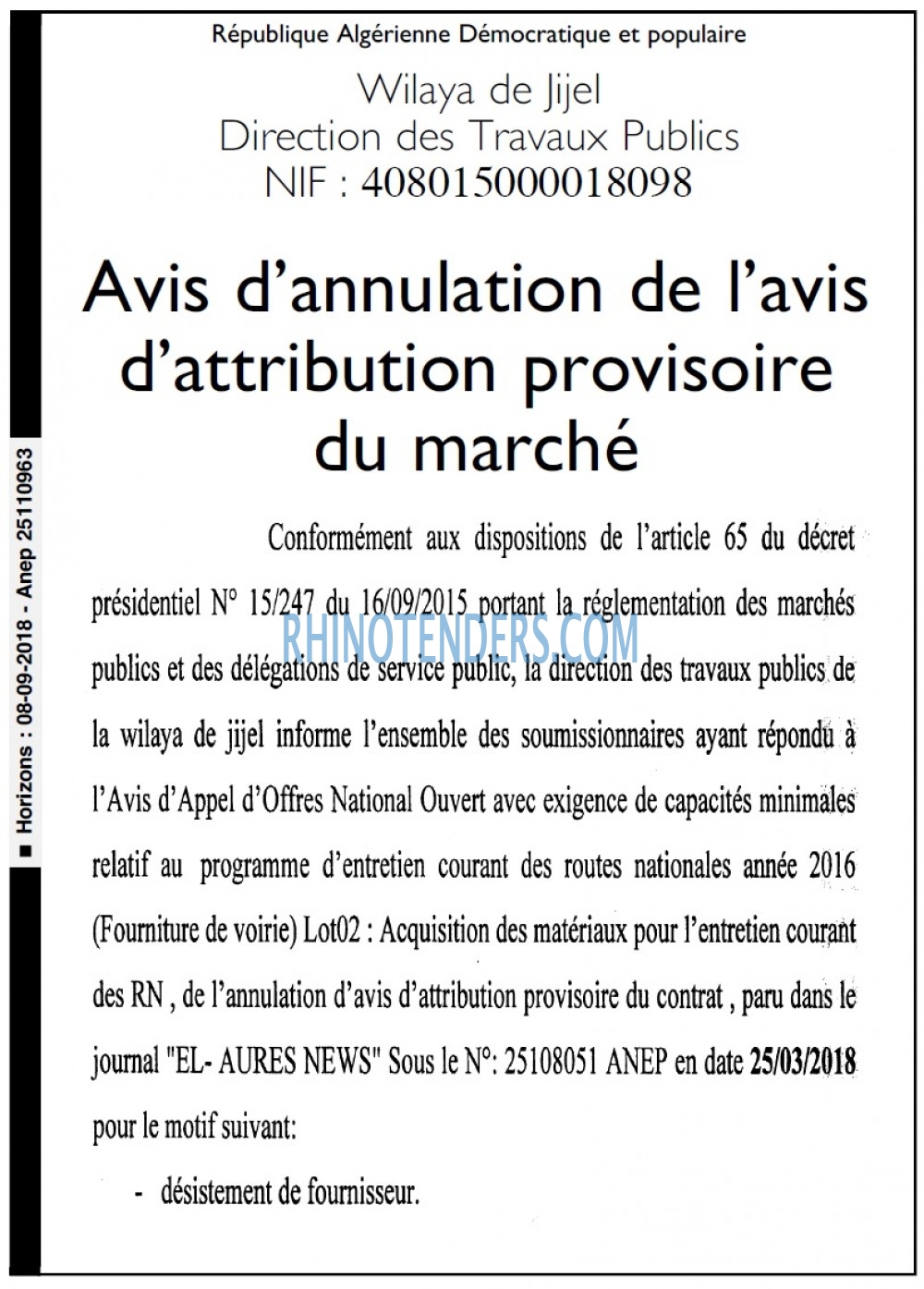 République Algérienne Démocratique et populaire

Wilaya de Jijel
Direction des Travaux Publics
NIF : 408015000018098

Avis d'annulation de l'avis d'attribution provisoire du marché

Conformément aux dispositions de l'article 65 du décret présidentiel N° 15/247 du 16/09/2015 portant la réglementation des marchés publics et des délégations de service public, la direction des travaux publics de la wilaya de jijel informe l'ensemble des soumissionnaires ayant répondu à l'Avis d'Appel d'Offres National Ouvert avec exigence de capacités minimales relatif au programme d'entretien courant des routes nationales année 2016 (Fourniture de voirie) Lot02 : Acquisition des matériaux pour l'entretien courant des RN , de l'annulation d'avis d'attribution provisoire du contrat , paru dans le journal "EL- AURES NEWS" Sous le N°: 25108051 ANEP en date 25/03/2018 pour le motif suivant:

- désistement de fournisseur.

■ Horizons : 08-09-2018 - Anep 25110963

RHINOTENDERS.COM